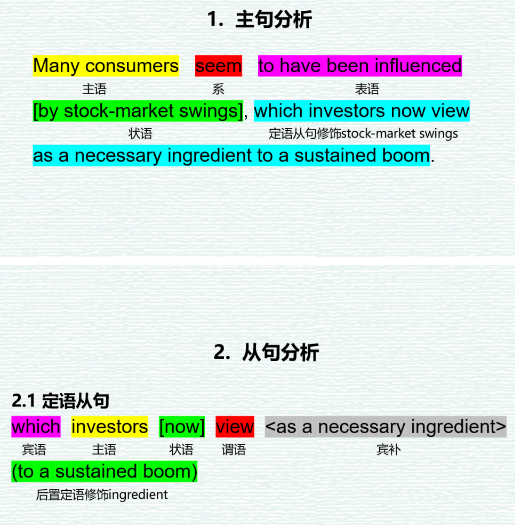 1. 主句分析

Many consumers seem to have been influenced
主语 系 表语
[by stock-market swings], which investors now view
状语 定语从句修饰stock-market swings
as a necessary ingredient to a sustained boom.

2. 从句分析

2.1 定语从句
which investors [now] view <as a necessary ingredient>
宾语 主语 状语 谓语 宾补
(to a sustained boom)
后置定语修饰ingredient